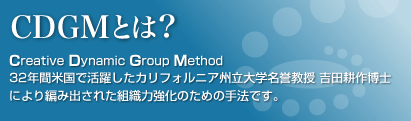 CDGMとは?

Creative Dynamic Group Method
32年間米国で活躍したカリフォルニア州立大学名誉教授 吉田耕作博士により編み出された組織力強化のための手法です。